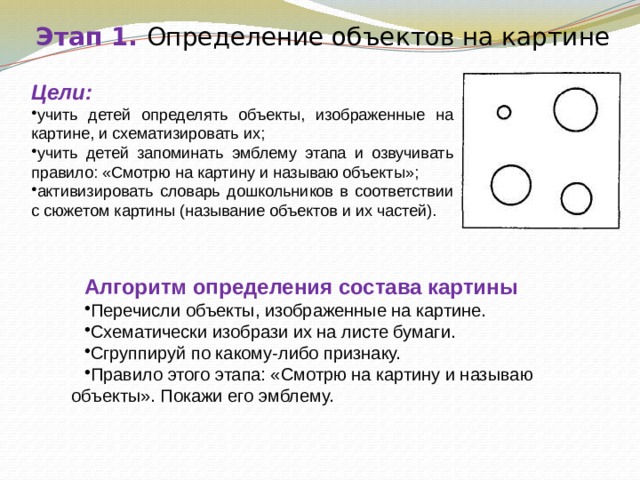 Этап 1. Определение объектов на картине

Цели:
•учить детей определять объекты, изображенные на картине, и схематизировать их;
•учить детей запоминать эмблему этапа и озвучивать правило: «Смотрю на картину и называю объекты»;
•активизировать словарь дошкольников в соответствии с сюжетом картины (называние объектов и их частей).

Алгоритм определения состава картины
•Перечисли объекты, изображенные на картине.
•Схематически изобрази их на листе бумаги.
•Сгруппируй по какому-либо признаку.
•Правило этого этапа: «Смотрю на картину и называю объекты». Покажи его эмблему.